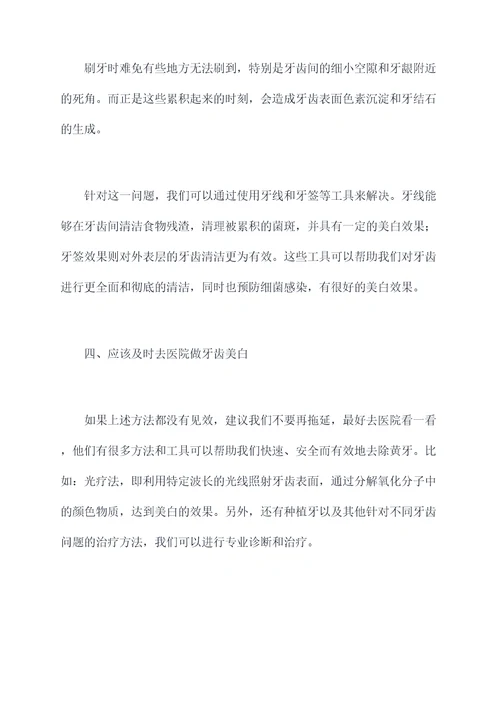 刷牙时难免有些地方无法刷到，特别是牙齿间的细小空隙和牙龈附近的死角。而正是这些累积起来的时刻，会造成牙齿表面色素沉淀和牙结石的生成。

针对这一问题，我们可以通过使用牙线和牙签等工具来解决。牙线能够在牙齿间清洁食物残渣，清理被累积的菌斑，并具有一定的美白效果；牙签效果则对外表层的牙齿清洁更为有效。这些工具可以帮助我们对牙齿进行更全面和彻底的清洁，同时也预防细菌感染，有很好的美白效果。

四、应该及时去医院做牙齿美白

如果上述方法都没有见效，建议我们不要再拖延，最好去医院看一看，他们有很多方法和工具可以帮助我们快速、安全而有效地去除黄牙。比如：光疗法，即利用特定波长的光线照射牙齿表面，通过分解氧化分子中的颜色物质，达到美白的效果。另外，还有种植牙以及其他针对不同牙齿问题的治疗方法，我们可以进行专业诊断和治疗。